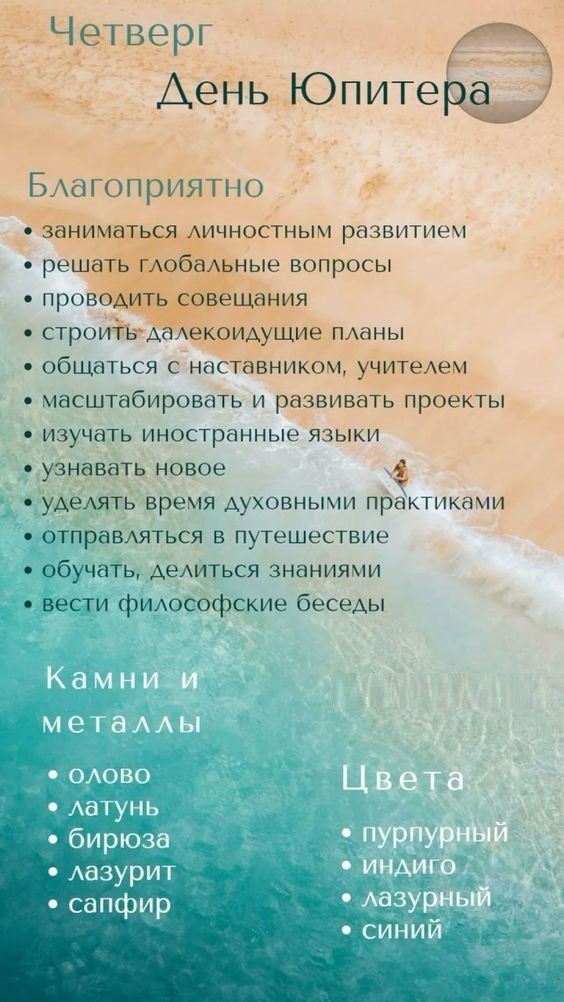 Четверг

День Юпитера

Благоприятно

• заниматься личностным развитием
• решать глобальные вопросы
• проводить совещания
• строить далекоидущие планы
• общаться с наставником, учителем
• масштабировать и развивать проекты
• изучать иностранные языки
• узнавать новое
• уделять время духовными практиками
• отправляться в путешествие
• обучать, делиться знаниями
• вести философские беседы

Камни и металлы

• олово
• латунь
• бирюза
• лазурит
• сапфир

Цвета

• пурпурный
• индиго
• лазурный
• синий